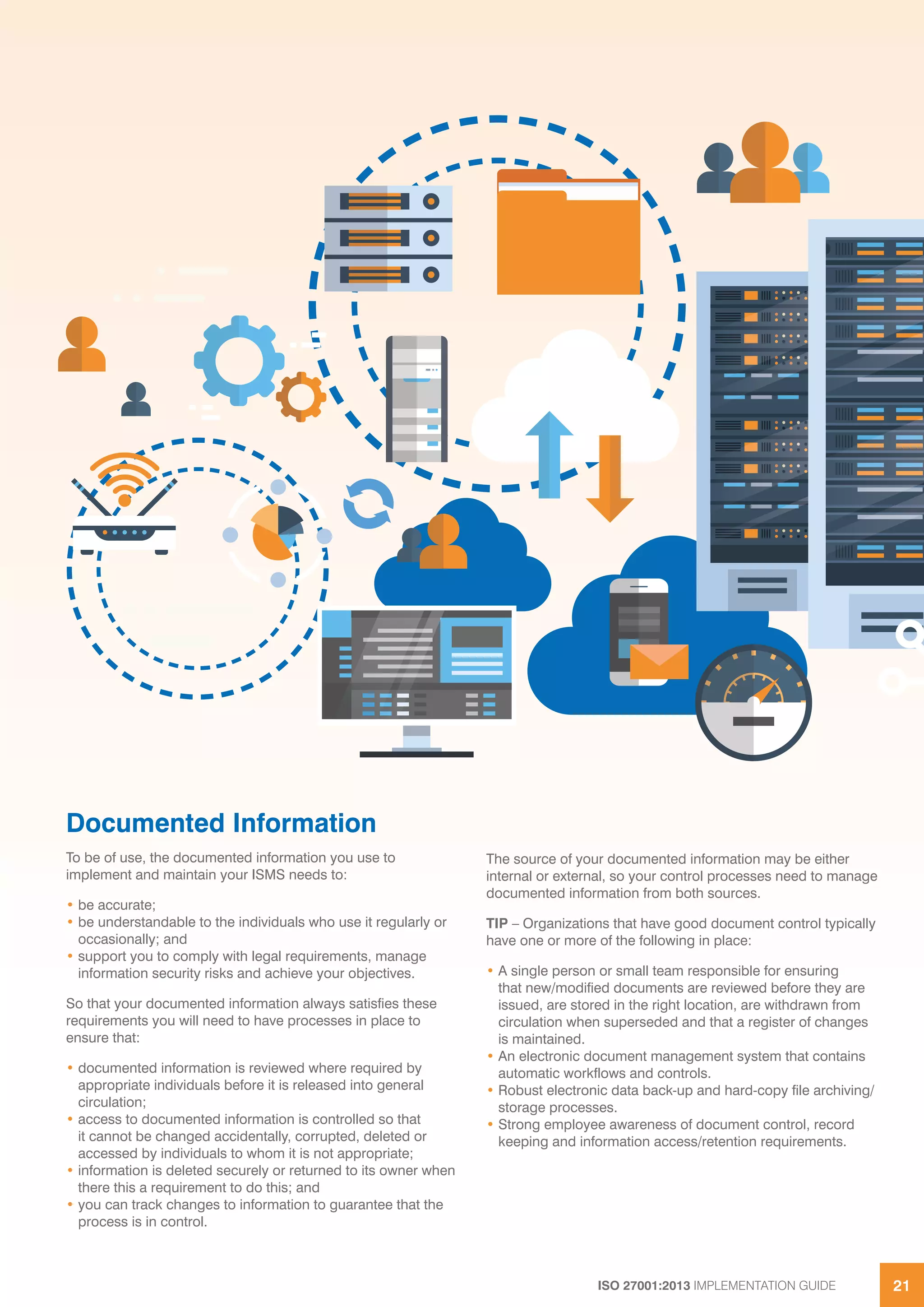 Documented Information

To be of use, the documented information you use to implement and maintain your ISMS needs to:

• be accurate;
• be understandable to the individuals who use it regularly or occasionally; and
• support you to comply with legal requirements, manage information security risks and achieve your objectives.

So that your documented information always satisfies these requirements you will need to have processes in place to ensure that:

• documented information is reviewed where required by appropriate individuals before it is released into general circulation;
• access to documented information is controlled so that it cannot be changed accidentally, corrupted, deleted or accessed by individuals to whom it is not appropriate;
• information is deleted securely or returned to its owner when there this a requirement to do this; and
• you can track changes to information to guarantee that the process is in control.

The source of your documented information may be either internal or external, so your control processes need to manage documented information from both sources.

TIP – Organizations that have good document control typically have one or more of the following in place:

• A single person or small team responsible for ensuring that new/modified documents are reviewed before they are issued, are stored in the right location, are withdrawn from circulation when superseded and that a register of changes is maintained.
• An electronic document management system that contains automatic workflows and controls.
• Robust electronic data back-up and hard-copy file archiving/storage processes.
• Strong employee awareness of document control, record keeping and information access/retention requirements.

ISO 27001:2013 IMPLEMENTATION GUIDE 21